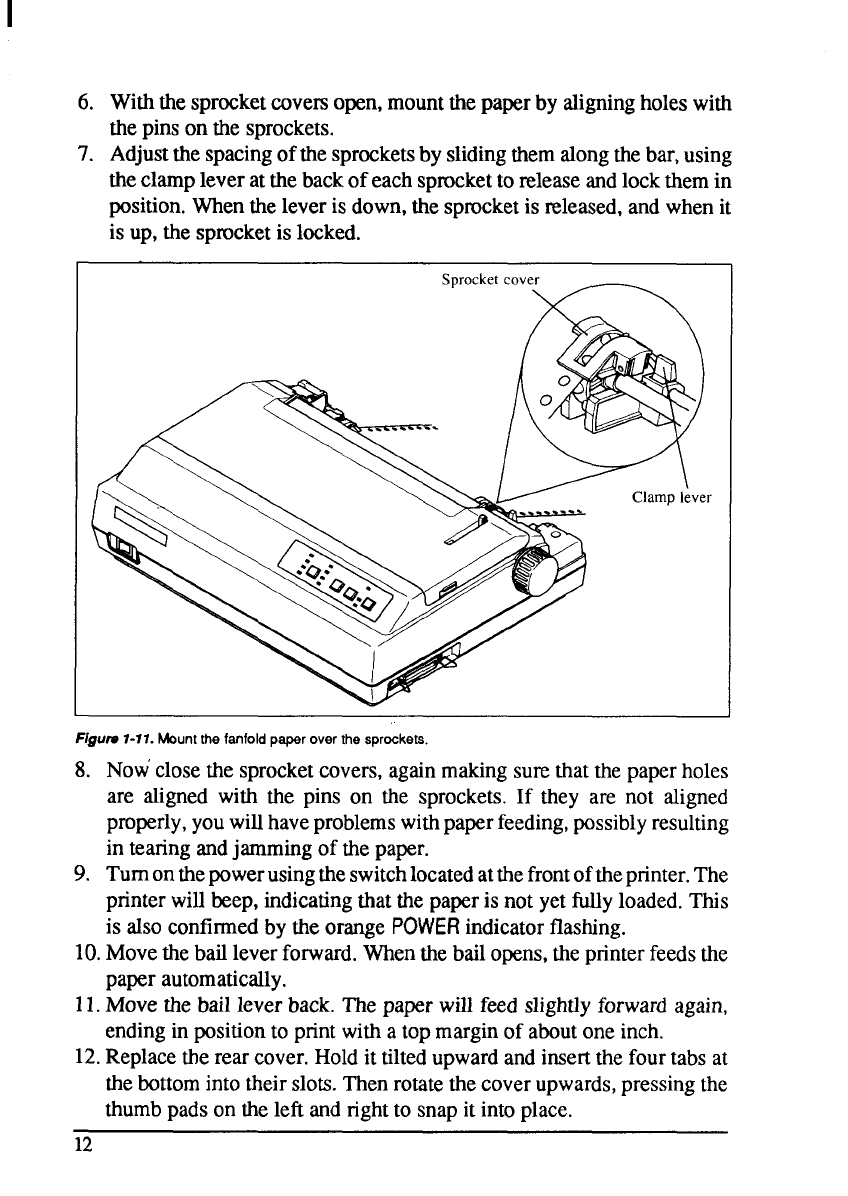 6. With the sprocket covers open, mount the paper by aligning holes with the pins on the sprockets.

7. Adjust the spacing of the sprockets by sliding them along the bar, using the clamp lever at the back of each sprocket to release and lock them in position. When the lever is down, the sprocket is released, and when it is up, the sprocket is locked.

Sprocket cover

Clamp lever

Figure 1-11. Mount the fanfold paper over the sprockets.

8. Now close the sprocket covers, again making sure that the paper holes are aligned with the pins on the sprockets. If they are not aligned properly, you will have problems with paper feeding, possibly resulting in tearing and jamming of the paper.

9. Turn on the power using the switch located at the front of the printer. The printer will beep, indicating that the paper is not yet fully loaded. This is also confirmed by the orange POWER indicator flashing.

10. Move the bail lever forward. When the bail opens, the printer feeds the paper automatically.

11. Move the bail lever back. The paper will feed slightly forward again, ending in position to print with a top margin of about one inch.

12. Replace the rear cover. Hold it tilted upward and insert the four tabs at the bottom into their slots. Then rotate the cover upwards, pressing the thumb pads on the left and right to snap it into place.

12